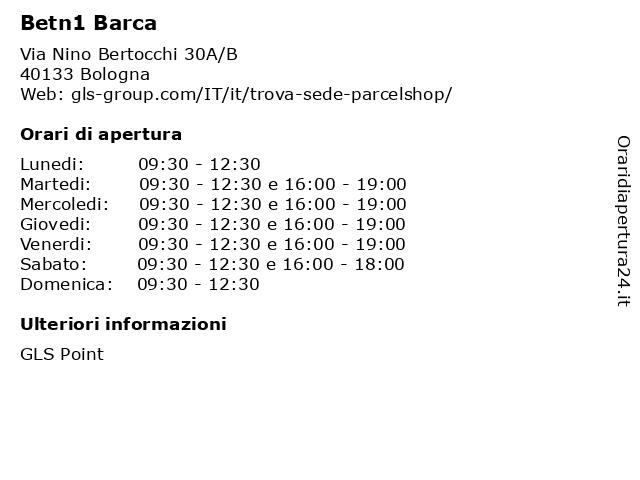 Betn1 Barca

Via Nino Bertocchi 30A/B
40133 Bologna
Web: gls-group.com/IT/it/trova-sede-parcelshop/

Orari di apertura

Lunedi: 09:30 - 12:30
Martedi: 09:30 - 12:30 e 16:00 - 19:00
Mercoledi: 09:30 - 12:30 e 16:00 - 19:00
Giovedi: 09:30 - 12:30 e 16:00 - 19:00
Venerdi: 09:30 - 12:30 e 16:00 - 19:00
Sabato: 09:30 - 12:30 e 16:00 - 18:00
Domenica: 09:30 - 12:30

Ulteriori informazioni

GLS Point

Oraridiapertura24.it